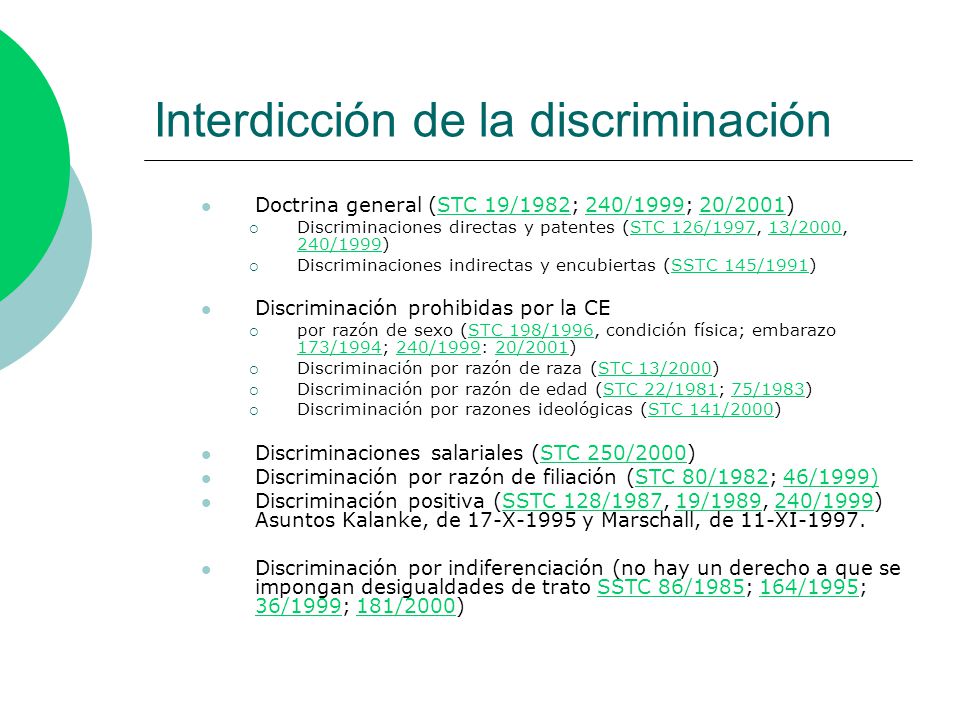 Interdicción de la discriminación

Doctrina general (STC 19/1982; 240/1999; 20/2001)

Discriminaciones directas y patentes (STC 126/1997, 13/2000, 240/1999)

Discriminaciones indirectas y encubiertas (SSTC 145/1991)

Discriminación prohibidas por la CE

por razón de sexo (STC 198/1996, condición física; embarazo 173/1994; 240/1999: 20/2001)

Discriminación por razón de raza (STC 13/2000)

Discriminación por razón de edad (STC 22/1981; 75/1983)

Discriminación por razones ideológicas (STC 141/2000)

Discriminaciones salariales (STC 250/2000)

Discriminación por razón de filiación (STC 80/1982; 46/1999)

Discriminación positiva (SSTC 128/1987, 19/1989, 240/1999) Asuntos Kalanke, de 17-X-1995 y Marschall, de 11-XI-1997.

Discriminación por indiferenciación (no hay un derecho a que se impongan desigualdades de trato SSTC 86/1985; 164/1995; 36/1999; 181/2000)